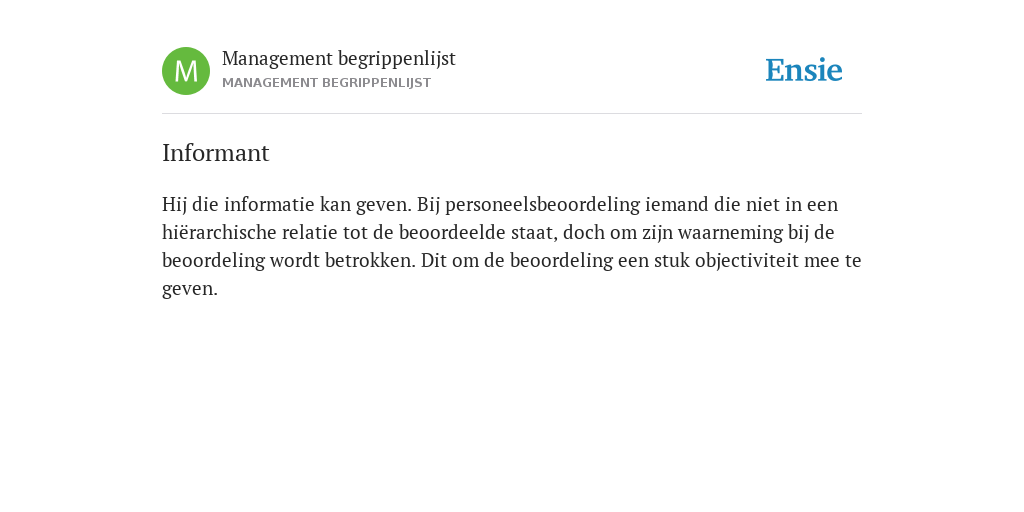 M

Management begrippenlijst
MANAGEMENT BEGRIPPENLIJST

Ensie

Informant

Hij die informatie kan geven. Bij personeelsbeoordeling iemand die niet in een hiërarchische relatie tot de beoordeelde staat, doch om zijn waarneming bij de beoordeling wordt betrokken. Dit om de beoordeling een stuk objectiviteit mee te geven.